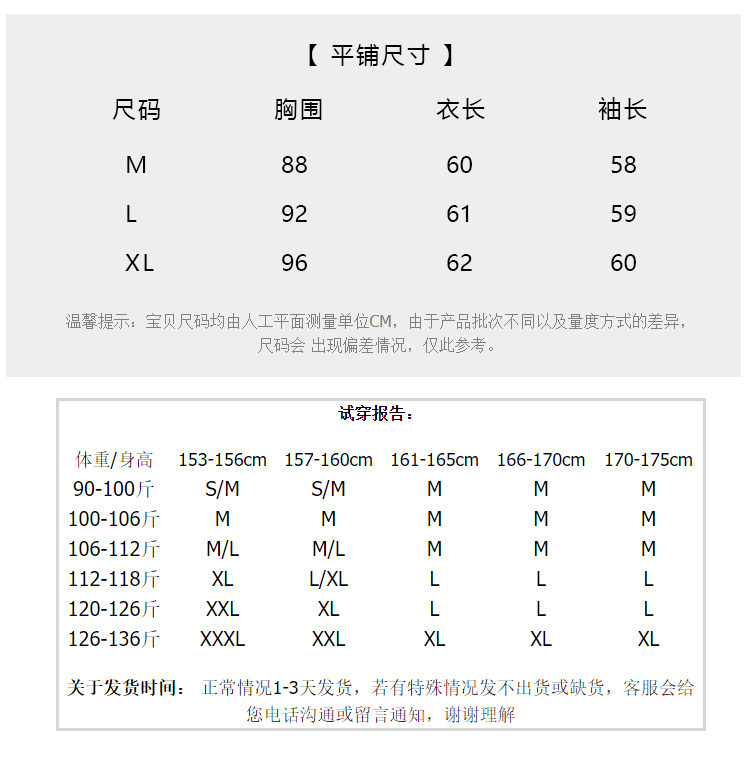 【 平铺尺寸 】

| 尺码 | 胸围 | 衣长 | 袖长 |
|---|---|---|---|
| M | 88 | 60 | 58 |
| L | 92 | 61 | 59 |
| XL | 96 | 62 | 60 |

温馨提示：宝贝尺码均由人工平面测量单位CM，由于产品批次不同以及量度方式的差异，尺码会 出现偏差情况，仅此参考。

试穿报告：

| 体重/身高 | 153-156cm | 157-160cm | 161-165cm | 166-170cm | 170-175cm |
|---|---|---|---|---|---|
| 90-100斤 | S/M | S/M | M | M | M |
| 100-106斤 | M | M | M | M | M |
| 106-112斤 | M/L | M/L | M | M | M |
| 112-118斤 | XL | L/XL | L | L | L |
| 120-126斤 | XXL | XL | L | L | L |
| 126-136斤 | XXXL | XXL | XL | XL | XL |

关于发货时间： 正常情况1-3天发货，若有特殊情况发不出货或缺货，客服会给您电话沟通或留言通知，谢谢理解